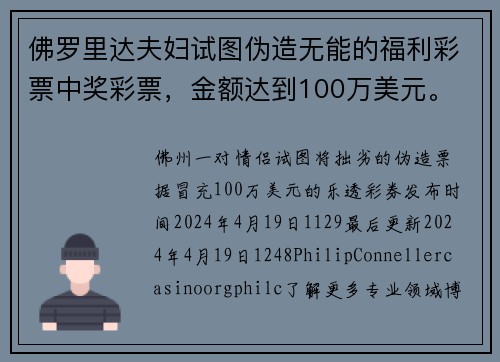 佛罗里达夫妇试图伪造无能的福利彩票中奖彩票，金额达到100万美元。

佛州一对情侣试图将拙劣的伪造票据冒充100万美元的乐透彩券发布时间2024年4月19日1129最后更新2024年4月19日1248PhilipConnellercasinoorgphilc了解更多专业领域博